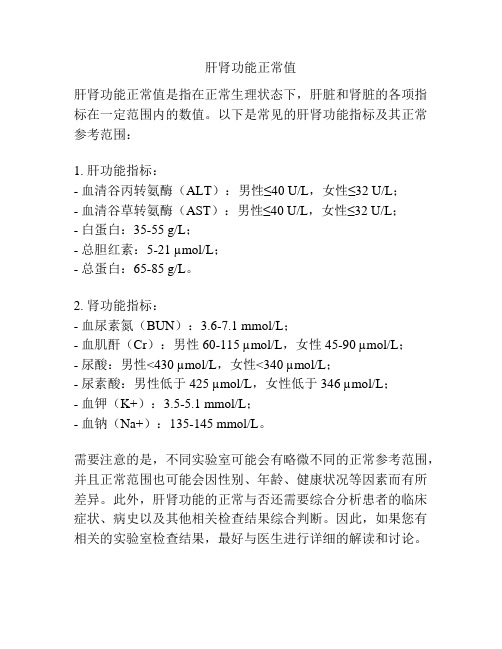 肝肾功能正常值

肝肾功能正常值是指在正常生理状态下，肝脏和肾脏的各项指标在一定范围内的数值。以下是常见的肝肾功能指标及其正常参考范围：

1. 肝功能指标：
- 血清谷丙转氨酶（ALT）：男性≤40 U/L，女性≤32 U/L；
- 血清谷草转氨酶（AST）：男性≤40 U/L，女性≤32 U/L；
- 白蛋白：35-55 g/L；
- 总胆红素：5-21 μmol/L；
- 总蛋白：65-85 g/L。

2. 肾功能指标：
- 血尿素氮（BUN）：3.6-7.1 mmol/L；
- 血肌酐（Cr）：男性 60-115 μmol/L，女性 45-90 μmol/L；
- 尿酸：男性<430 μmol/L，女性<340 μmol/L；
- 尿素酸：男性低于 425 μmol/L，女性低于 346 μmol/L；
- 血钾（K+）：3.5-5.1 mmol/L；
- 血钠（Na+）：135-145 mmol/L。

需要注意的是，不同实验室可能会有略微不同的正常参考范围，并且正常范围也可能会因性别、年龄、健康状况等因素而有所差异。此外，肝肾功能的正常与否还需要综合分析患者的临床症状、病史以及其他相关检查结果综合判断。因此，如果您有相关的实验室检查结果，最好与医生进行详细的解读和讨论。